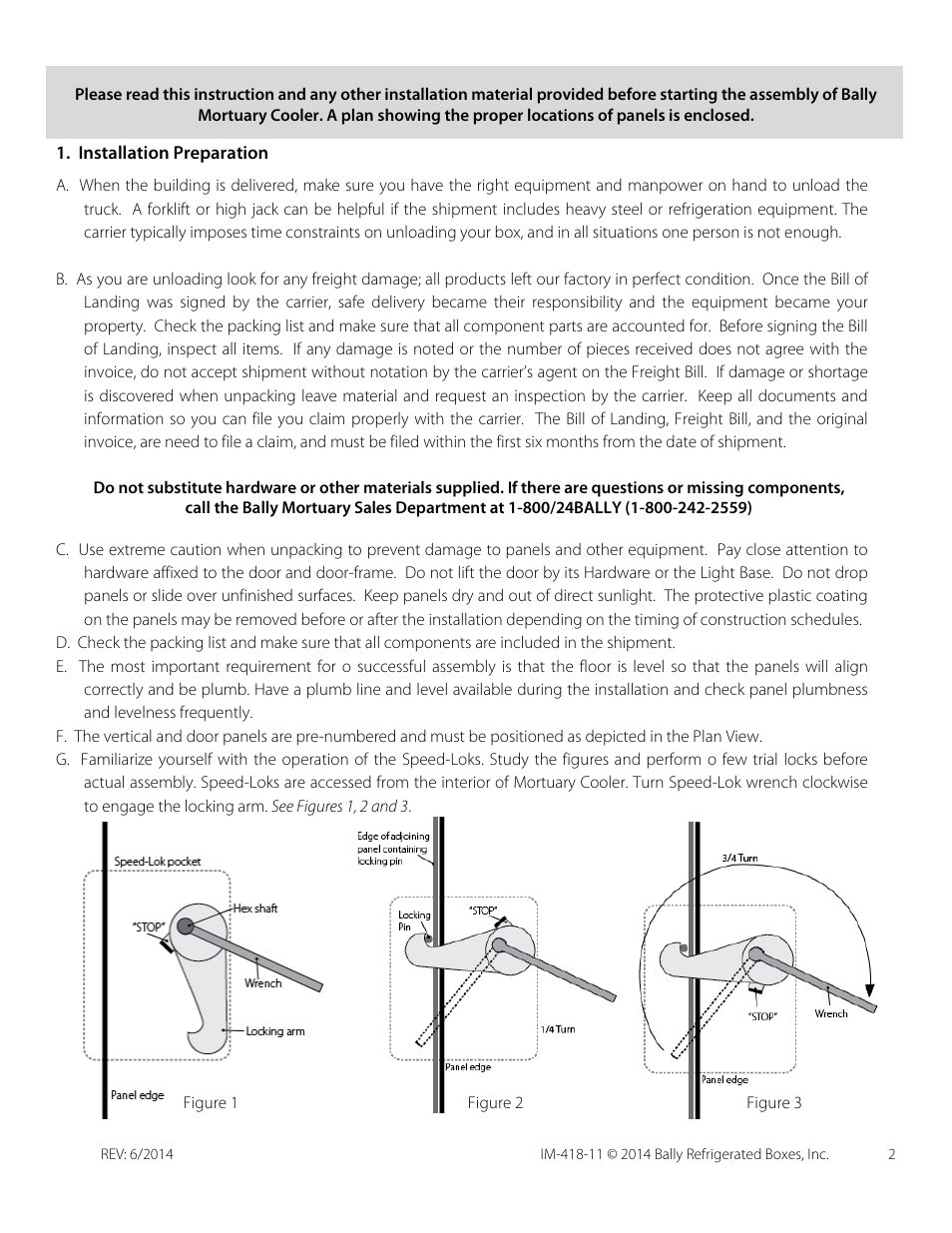 Please read this instruction and any other installation material provided before starting the assembly of Bally Mortuary Cooler. A plan showing the proper locations of panels is enclosed.

1. Installation Preparation

A. When the building is delivered, make sure you have the right equipment and manpower on hand to unload the truck. A forklift or high jack can be helpful if the shipment includes heavy steel or refrigeration equipment. The carrier typically imposes time constraints on unloading your box, and in all situations one person is not enough.

B. As you are unloading look for any freight damage; all products left our factory in perfect condition. Once the Bill of Landing was signed by the carrier, safe delivery became their responsibility and the equipment became your property. Check the packing list and make sure that all component parts are accounted for. Before signing the Bill of Landing, inspect all items. If any damage is noted or the number of pieces received does not agree with the invoice, do not accept shipment without notation by the carrier's agent on the Freight Bill. If damage or shortage is discovered when unpacking leave material and request an inspection by the carrier. Keep all documents and information so you can file you claim properly with the carrier. The Bill of Landing, Freight Bill, and the original invoice, are need to file a claim, and must be filed within the first six months from the date of shipment.

Do not substitute hardware or other materials supplied. If there are questions or missing components, call the Bally Mortuary Sales Department at 1-800/24BALLY (1-800-242-2559)

C. Use extreme caution when unpacking to prevent damage to panels and other equipment. Pay close attention to hardware affixed to the door and door-frame. Do not lift the door by its Hardware or the Light Base. Do not drop panels or slide over unfinished surfaces. Keep panels dry and out of direct sunlight. The protective plastic coating on the panels may be removed before or after the installation depending on the timing of construction schedules.
D. Check the packing list and make sure that all components are included in the shipment.
E. The most important requirement for o successful assembly is that the floor is level so that the panels will align correctly and be plumb. Have a plumb line and level available during the installation and check panel plumbness and levelness frequently.
F. The vertical and door panels are pre-numbered and must be positioned as depicted in the Plan View.
G. Familiarize yourself with the operation of the Speed-Loks. Study the figures and perform o few trial locks before actual assembly. Speed-Loks are accessed from the interior of Mortuary Cooler. Turn Speed-Lok wrench clockwise to engage the locking arm. See Figures 1, 2 and 3.

Speed-Lok pocket
Hex shaft
"STOP"
Wrench
Locking arm
Panel edge
Figure 1

Edge of adjoining panel containing locking pin
Locking Pin
"STOP"
1/4 Turn
Panel edge
Figure 2

3/4 Turn
"STOP"
Wrench
Panel edge
Figure 3

REV: 6/2014
IM-418-11 © 2014 Bally Refrigerated Boxes, Inc.
2